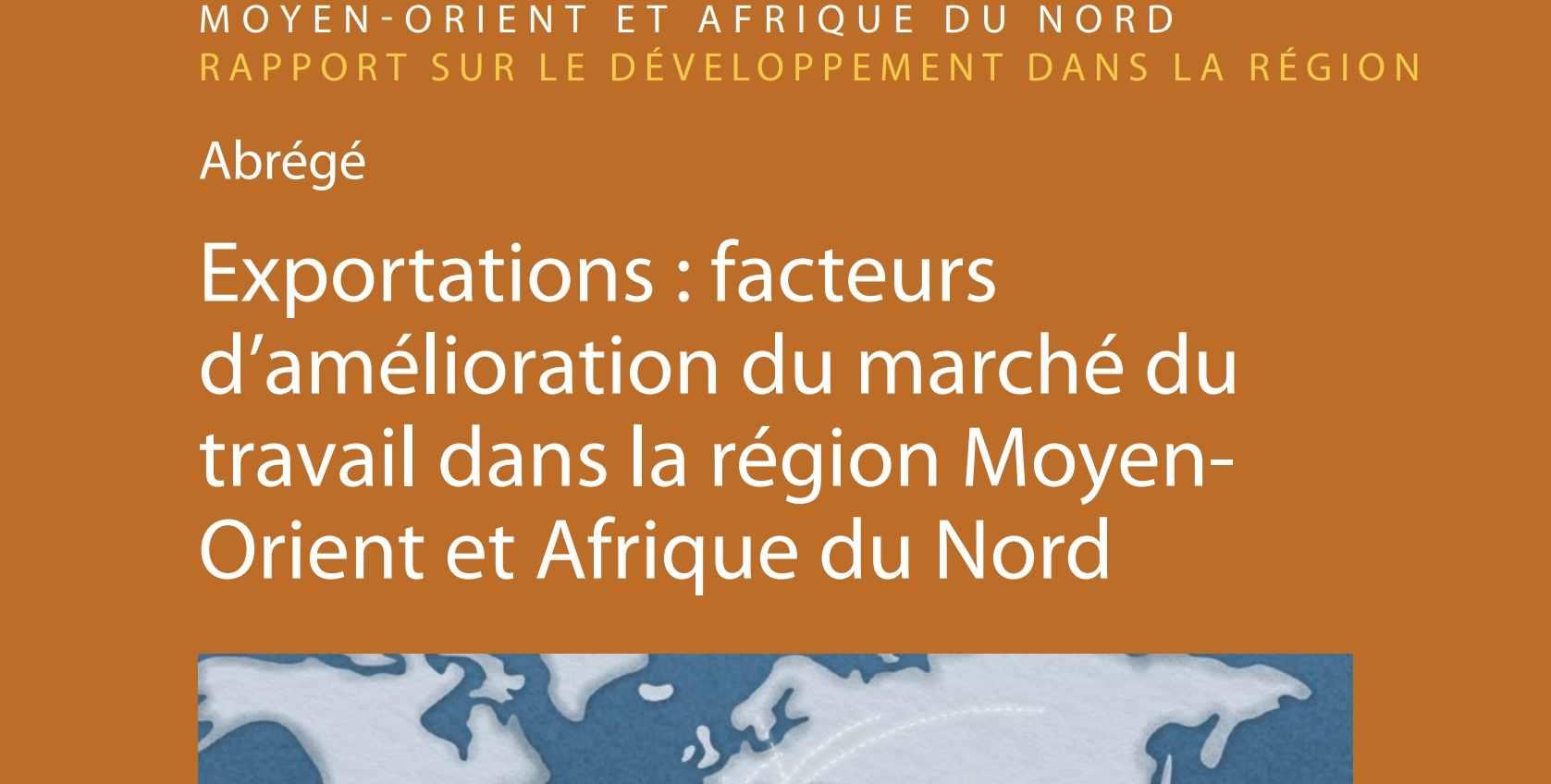 MOYEN-ORIENT ET AFRIQUE DU NORD
RAPPORT SUR LE DÉVELOPPEMENT DANS LA RÉGION

Abrégé

Exportations : facteurs d'amélioration du marché du travail dans la région Moyen-Orient et Afrique du Nord